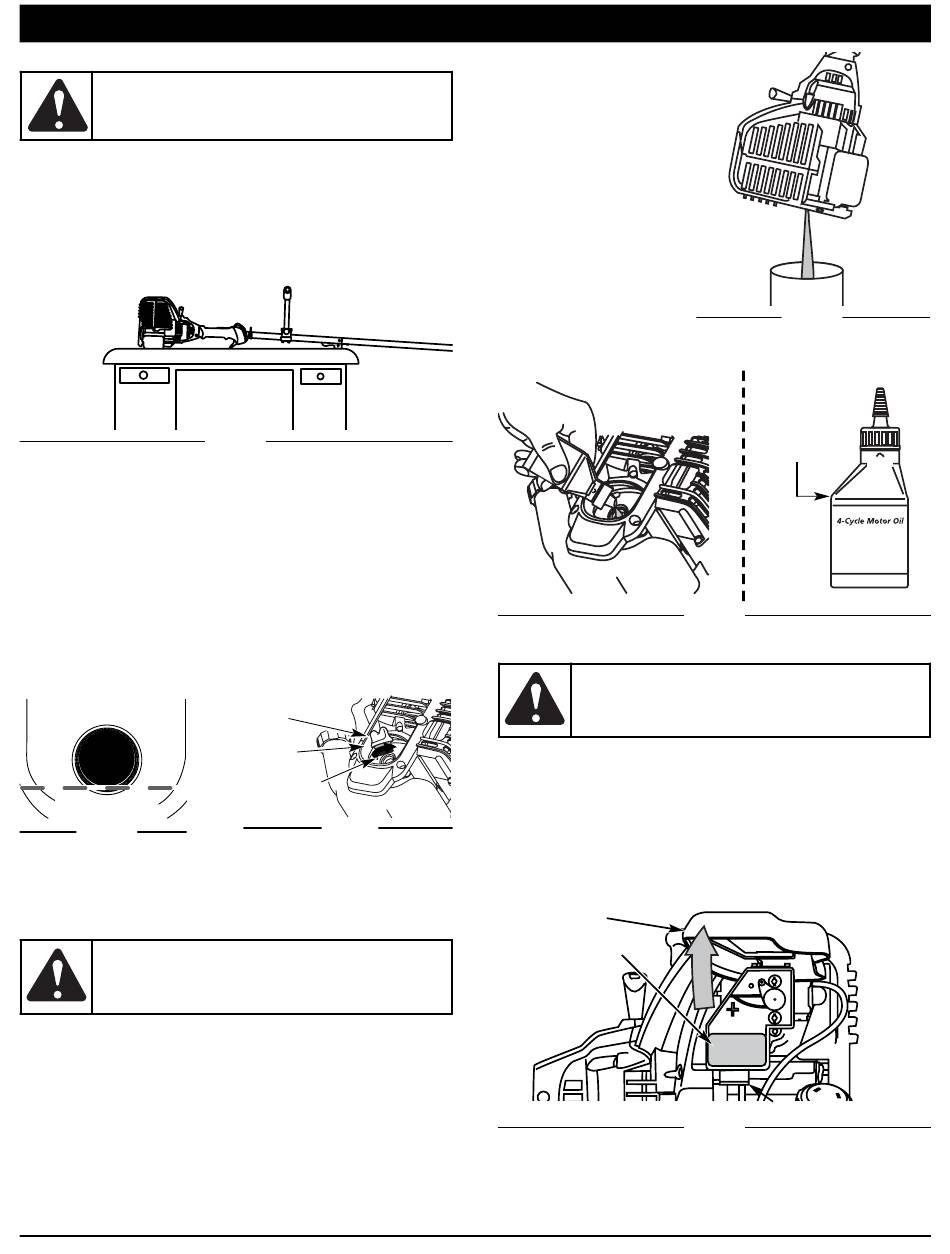 4-Cycle Motor Oil